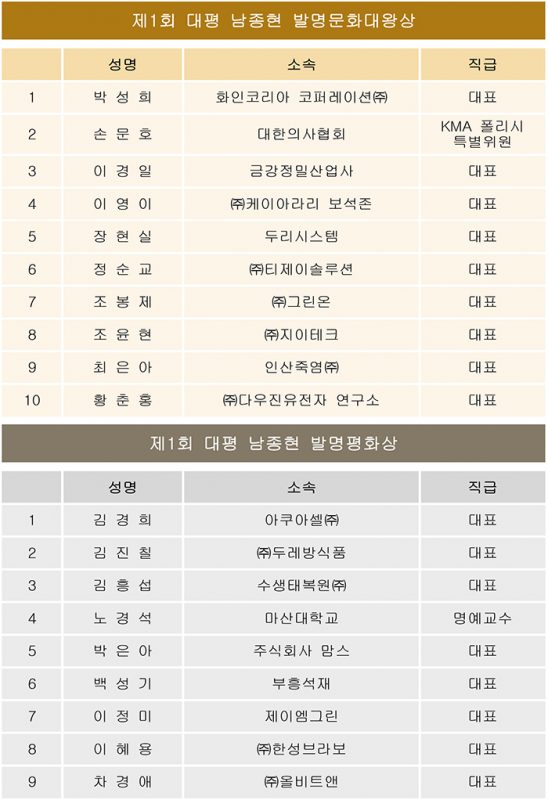 제1회 대평 남종현 발명문화대왕상

| | 성명 | 소속 | 직급 |
|---|---|---|---|
| 1 | 박 성 희 | 화인코리아 코퍼레이션㈜ | 대표 |
| 2 | 손 문 호 | 대한의사협회 | KMA 폴리시 특별위원 |
| 3 | 이 경 일 | 금강정밀산업사 | 대표 |
| 4 | 이 영 이 | ㈜케이아라리 보석존 | 대표 |
| 5 | 장 현 실 | 두리시스템 | 대표 |
| 6 | 정 순 교 | ㈜티제이솔루션 | 대표 |
| 7 | 조 봉 제 | ㈜그린온 | 대표 |
| 8 | 조 윤 현 | ㈜지이테크 | 대표 |
| 9 | 최 은 아 | 인산죽염㈜ | 대표 |
| 10 | 황 춘 홍 | ㈜다우진유전자 연구소 | 대표 |

제1회 대평 남종현 발명평화상

| | 성명 | 소속 | 직급 |
|---|---|---|---|
| 1 | 김 경 희 | 아쿠아셀㈜ | 대표 |
| 2 | 김 진 칠 | ㈜두레방식품 | 대표 |
| 3 | 김 흥 섭 | 수생태복원㈜ | 대표 |
| 4 | 노 경 석 | 마산대학교 | 명예교수 |
| 5 | 박 은 아 | 주식회사 맘스 | 대표 |
| 6 | 백 성 기 | 부흥석재 | 대표 |
| 7 | 이 정 미 | 제이엠그린 | 대표 |
| 8 | 이 혜 용 | ㈜한성브라보 | 대표 |
| 9 | 차 경 애 | ㈜올비트앤 | 대표 |